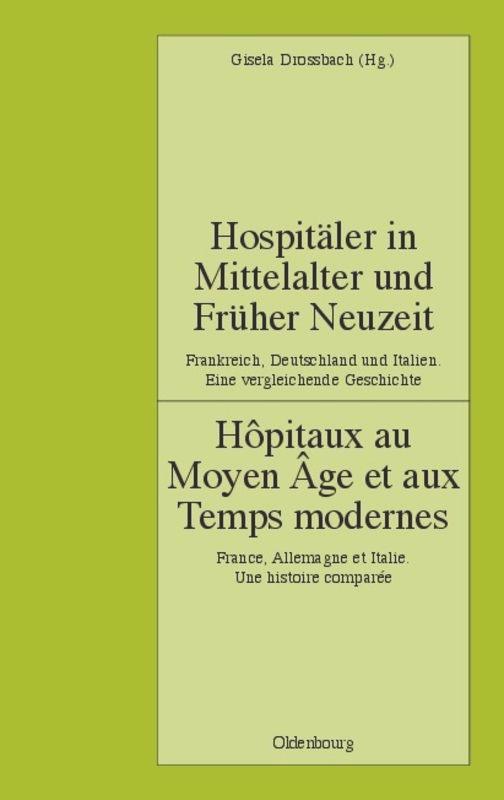 Gisela Drossbach (Hg.)

Hospitäler in Mittelalter und Früher Neuzeit

Frankreich, Deutschland und Italien. Eine vergleichende Geschichte

Hôpitaux au Moyen Âge et aux Temps modernes

France, Allemagne et Italie. Une histoire comparée

Oldenbourg